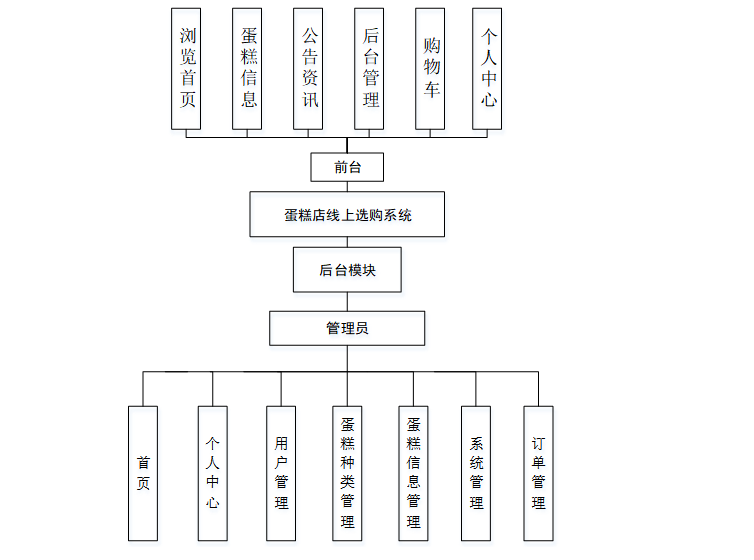 浏览首页

蛋糕信息

公告资讯

后台管理

购物车

个人中心

前台

蛋糕店线上选购系统

后台模块

管理员

首页

个人中心

用户管理

蛋糕种类管理

蛋糕信息管理

系统管理

订单管理